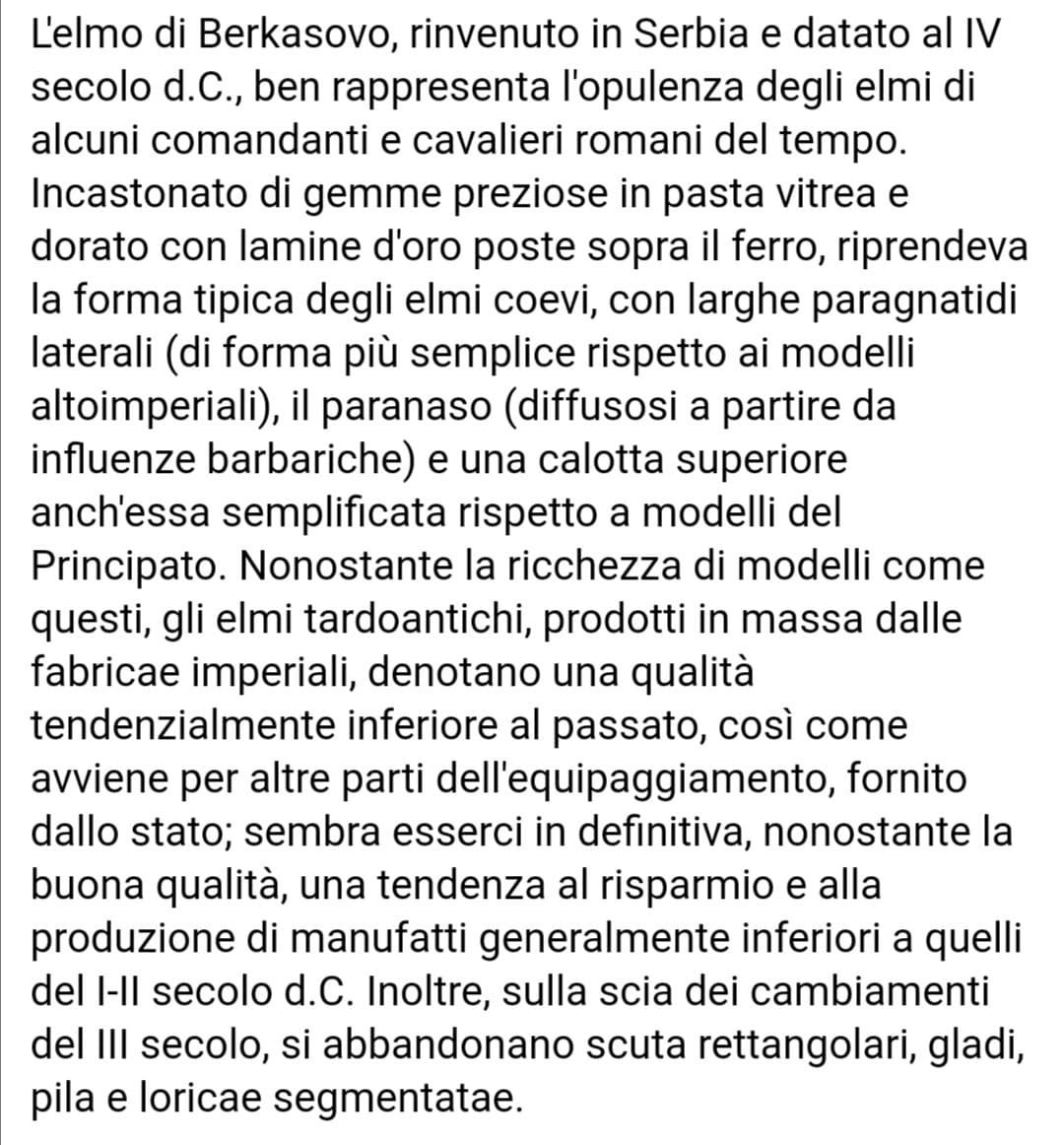 L'elmo di Berkasovo, rinvenuto in Serbia e datato al IV secolo d.C., ben rappresenta l'opulenza degli elmi di alcuni comandanti e cavalieri romani del tempo. Incastonato di gemme preziose in pasta vitrea e dorato con lamine d'oro poste sopra il ferro, riprendeva la forma tipica degli elmi coevi, con larghe paragnatidi laterali (di forma più semplice rispetto ai modelli altoimperiali), il paranaso (diffusosi a partire da influenze barbariche) e una calotta superiore anch'essa semplificata rispetto a modelli del Principato. Nonostante la ricchezza di modelli come questi, gli elmi tardoantichi, prodotti in massa dalle fabricae imperiali, denotano una qualità tendenzialmente inferiore al passato, così come avviene per altre parti dell'equipaggiamento, fornito dallo stato; sembra esserci in definitiva, nonostante la buona qualità, una tendenza al risparmio e alla produzione di manufatti generalmente inferiori a quelli del I-II secolo d.C. Inoltre, sulla scia dei cambiamenti del III secolo, si abbandonano scuta rettangolari, gladi, pila e loricae segmentatae.